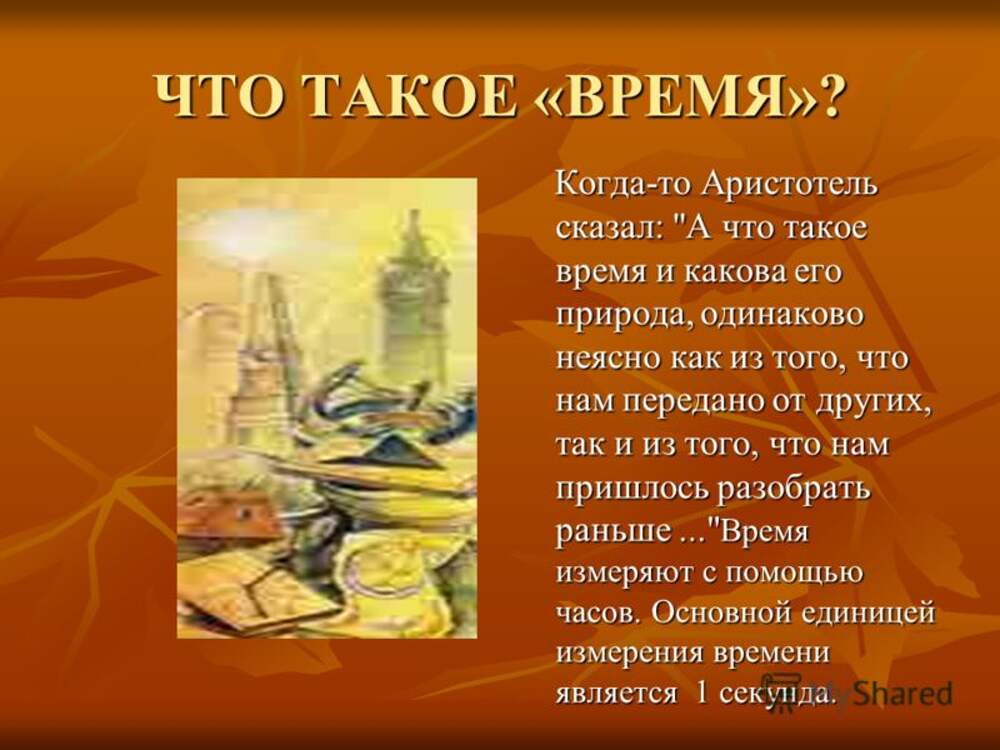 ЧТО ТАКОЕ «ВРЕМЯ»?

Когда-то Аристотель сказал: "А что такое время и какова его природа, одинаково неясно как из того, что нам передано от других, так и из того, что нам пришлось разобрать раньше ..."Время измеряют с помощью часов. Основной единицей измерения времени является 1 секунда.

MyShared